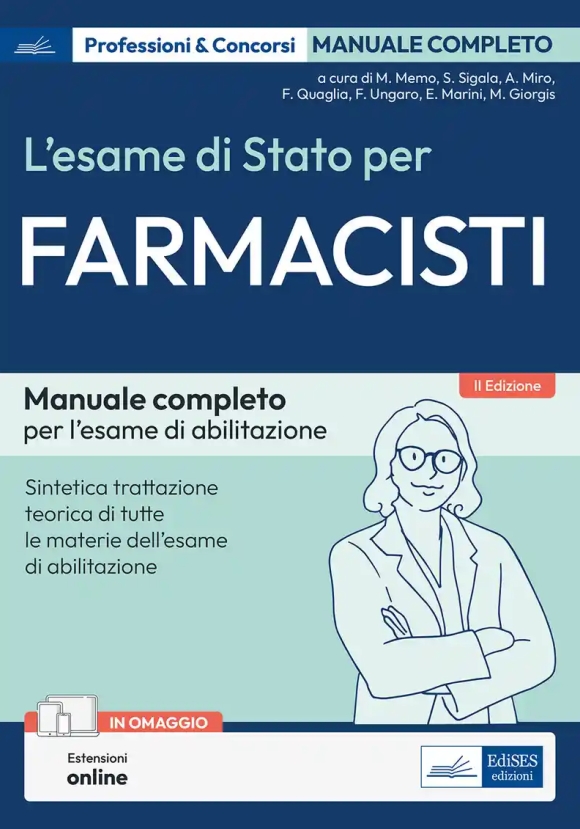 Professioni & Concorsi MANUALE COMPLETO

a cura di M. Memo, S. Sigala, A. Miro, F. Quaglia, F. Ungaro, E. Marini, M. Giorgis

L'esame di Stato per

FARMACISTI

II Edizione

Manuale completo
per l'esame di abilitazione

Sintetica trattazione teorica di tutte le materie dell'esame di abilitazione

IN OMAGGIO

Estensioni
online

EdiSES
edizioni